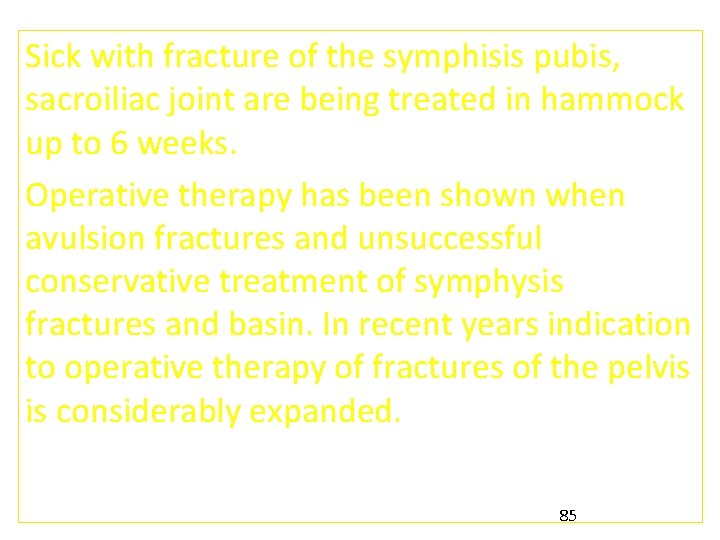 Sick with fracture of the symphisis pubis, sacroiliac joint are being treated in hammock up to 6 weeks.

Operative therapy has been shown when avulsion fractures and unsuccessful conservative treatment of symphysis fractures and basin. In recent years indication to operative therapy of fractures of the pelvis is considerably expanded.

85